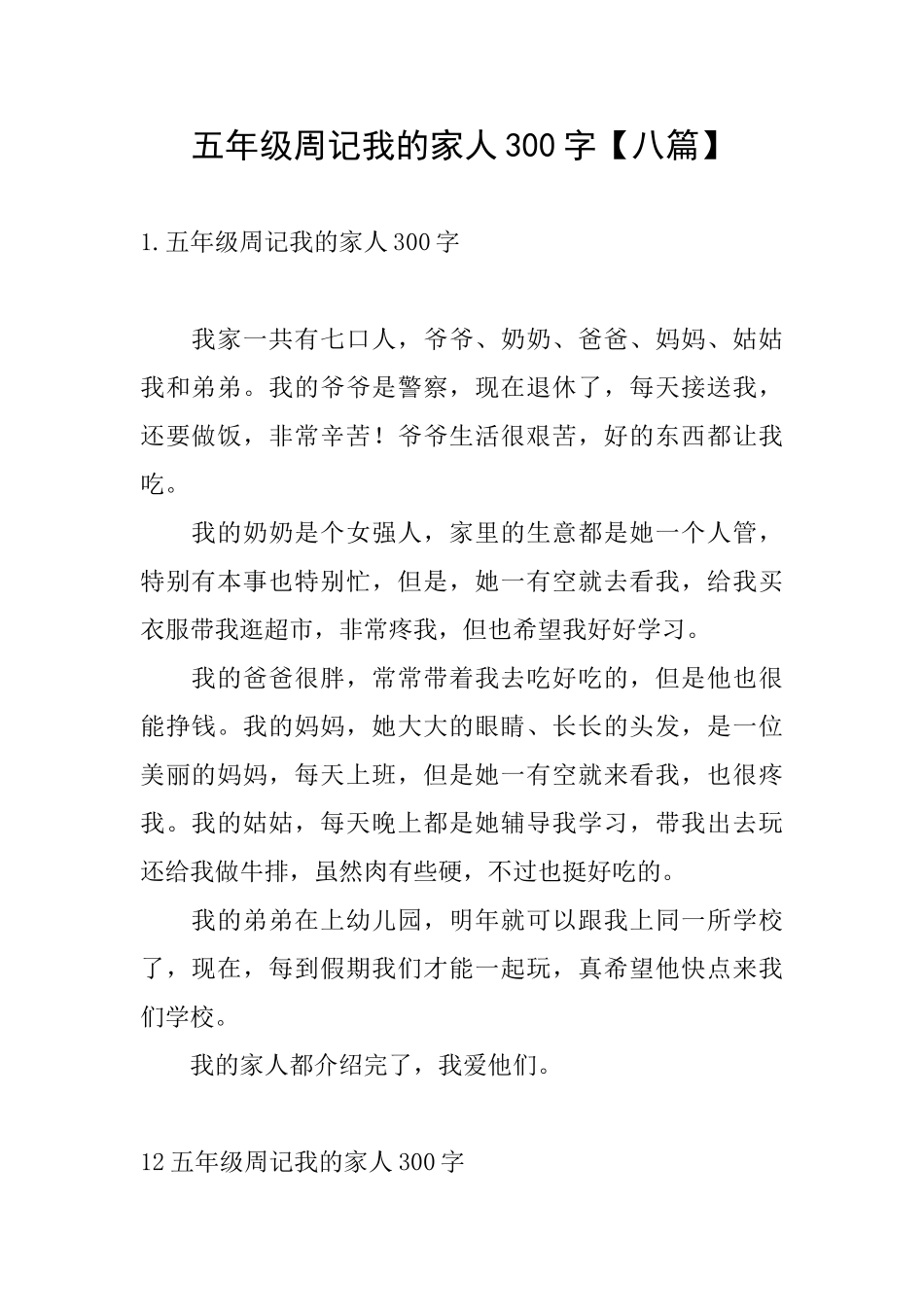 五年级周记我的家人300字【八篇】

1.五年级周记我的家人300字

我家一共有七口人，爷爷、奶奶、爸爸、妈妈、姑姑我和弟弟。我的爷爷是警察，现在退休了，每天接送我，还要做饭，非常辛苦！爷爷生活很艰苦，好的东西都让我吃。

我的奶奶是个女强人，家里的生意都是她一个人管，特别有本事也特别忙，但是，她一有空就去看我，给我买衣服带我逛超市，非常疼我，但也希望我好好学习。

我的爸爸很胖，常常带着我去吃好吃的，但是他也很能挣钱。我的妈妈，她大大的眼睛、长长的头发，是一位美丽的妈妈，每天上班，但是她一有空就来看我，也很疼我。我的姑姑，每天晚上都是她辅导我学习，带我出去玩还给我做牛排，虽然肉有些硬，不过也挺好吃的。

我的弟弟在上幼儿园，明年就可以跟我上同一所学校了，现在，每到假期我们才能一起玩，真希望他快点来我们学校。

我的家人都介绍完了，我爱他们。

12五年级周记我的家人300字